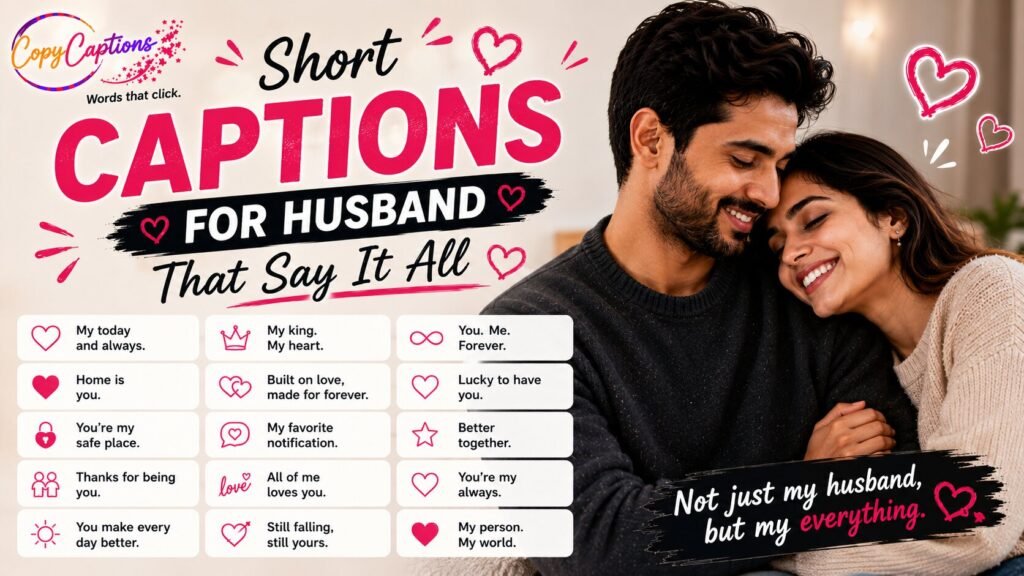 CopyCaptions
Words that click.

Short
CAPTIONS
FOR HUSBAND
That Say It All

My today and always.

Home is you.

You're my safe place.

Thanks for being you.

You make every day better.

My king. My heart.

Built on love, made for forever.

My favorite notification.

love
All of me loves you.

Still falling, still yours.

You. Me. Forever.

Lucky to have you.

Better together.

You're my always.

My person. My world.

Not just my husband, but my everything.